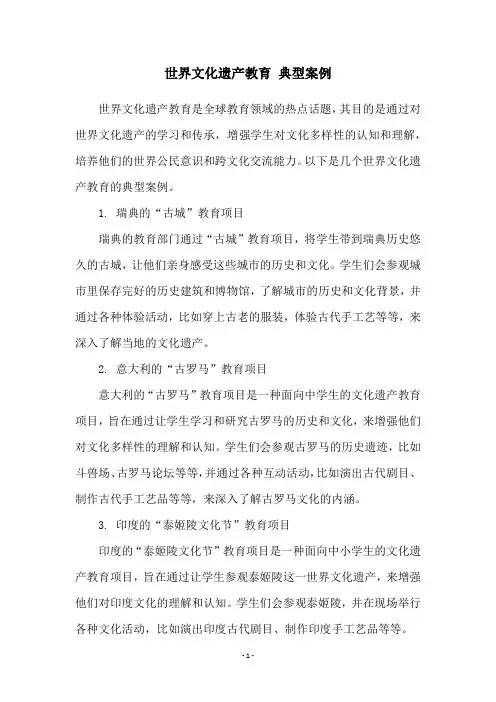 世界文化遗产教育 典型案例

世界文化遗产教育是全球教育领域的热点话题，其目的是通过对世界文化遗产的学习和传承，增强学生对文化多样性的认知和理解，培养他们的世界公民意识和跨文化交流能力。以下是几个世界文化遗产教育的典型案例。

1. 瑞典的“古城”教育项目

瑞典的教育部门通过“古城”教育项目，将学生带到瑞典历史悠久的古城，让他们亲身感受这些城市的历史和文化。学生们会参观城市里保存完好的历史建筑和博物馆，了解城市的历史和文化背景，并通过各种体验活动，比如穿上古老的服装，体验古代手工艺等等，来深入了解当地的文化遗产。

2. 意大利的“古罗马”教育项目

意大利的“古罗马”教育项目是一种面向中学生的文化遗产教育项目，旨在通过让学生学习和研究古罗马的历史和文化，来增强他们对文化多样性的理解和认知。学生们会参观古罗马的历史遗迹，比如斗兽场、古罗马论坛等等，并通过各种互动活动，比如演出古代剧目、制作古代手工艺品等等，来深入了解古罗马文化的内涵。

3. 印度的“泰姬陵文化节”教育项目

印度的“泰姬陵文化节”教育项目是一种面向中小学生的文化遗产教育项目，旨在通过让学生参观泰姬陵这一世界文化遗产，来增强他们对印度文化的理解和认知。学生们会参观泰姬陵，并在现场举行各种文化活动，比如演出印度古代剧目、制作印度手工艺品等等。

- 1 -